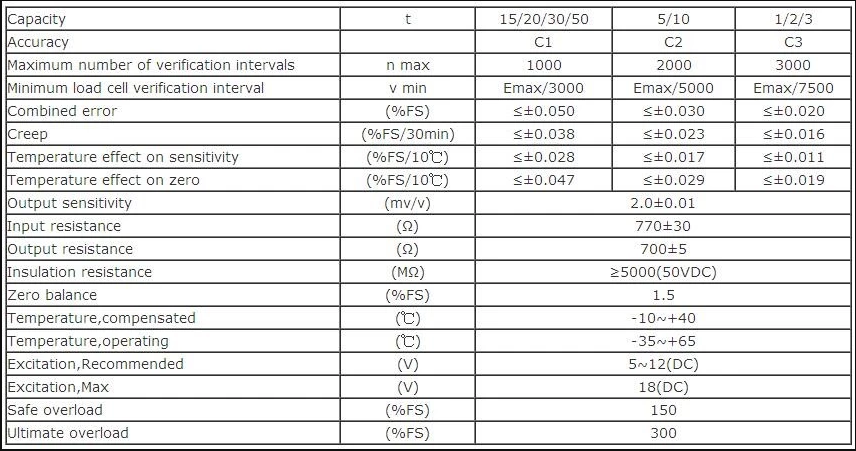 | Capacity | t | 15/20/30/50 | 5/10 | 1/2/3 |
|---|---|---|---|---|
| Accuracy | | C1 | C2 | C3 |
| Maximum number of verification intervals | n max | 1000 | 2000 | 3000 |
| Minimum load cell verification interval | v min | Emax/3000 | Emax/5000 | Emax/7500 |
| Combined error | (%FS) | ≤±0.050 | ≤±0.030 | ≤±0.020 |
| Creep | (%FS/30min) | ≤±0.038 | ≤±0.023 | ≤±0.016 |
| Temperature effect on sensitivity | (%FS/10℃) | ≤±0.028 | ≤±0.017 | ≤±0.011 |
| Temperature effect on zero | (%FS/10℃) | ≤±0.047 | ≤±0.029 | ≤±0.019 |
| Output sensitivity | (mv/v) | 2.0±0.01 | | |
| Input resistance | (Ω) | 770±30 | | |
| Output resistance | (Ω) | 700±5 | | |
| Insulation resistance | (MΩ) | ≥5000(50VDC) | | |
| Zero balance | (%FS) | 1.5 | | |
| Temperature,compensated | (℃) | -10~+40 | | |
| Temperature,operating | (℃) | -35~+65 | | |
| Excitation,Recommended | (V) | 5~12(DC) | | |
| Excitation,Max | (V) | 18(DC) | | |
| Safe overload | (%FS) | 150 | | |
| Ultimate overload | (%FS) | 300 | | |